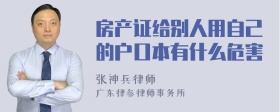 房产证给别人用自己的户口本有什么危害

张神兵律师
广东律参律师事务所